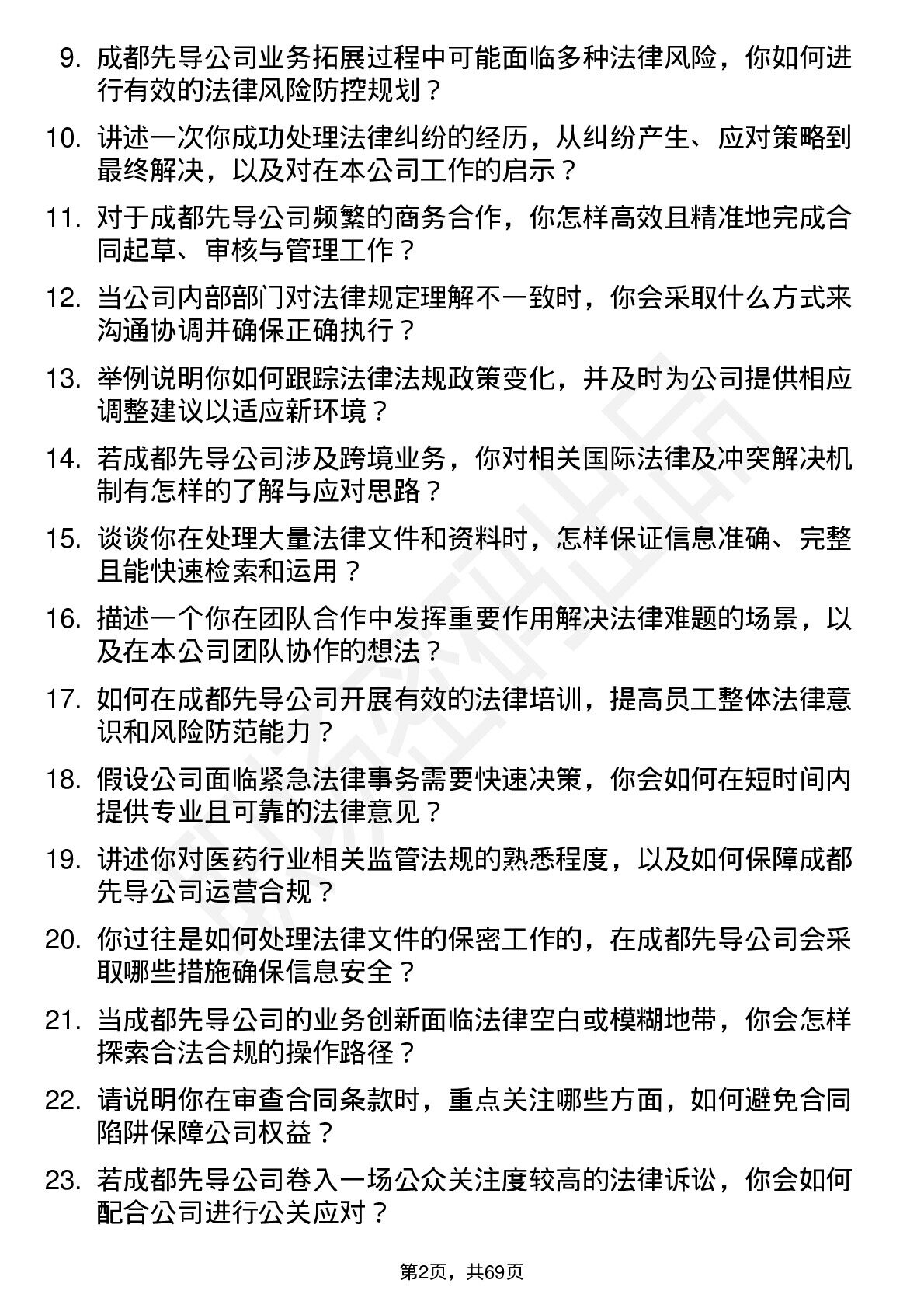 9. 成都先导公司业务拓展过程中可能面临多种法律风险，你如何进行有效的法律风险防控规划？

10. 讲述一次你成功处理法律纠纷的经历，从纠纷产生、应对策略到最终解决，以及对在本公司工作的启示？

11. 对于成都先导公司频繁的商务合作，你怎样高效且精准地完成合同起草、审核与管理工作？

12. 当公司内部部门对法律规定理解不一致时，你会采取什么方式来沟通协调并确保正确执行？

13. 举例说明你如何跟踪法律法规政策变化，并及时为公司提供相应调整建议以适应新环境？

14. 若成都先导公司涉及跨境业务，你对相关国际法律及冲突解决机制有怎样的了解与应对思路？

15. 谈谈你在处理大量法律文件和资料时，怎样保证信息准确、完整且能快速检索和运用？

16. 描述一个你在团队合作中发挥重要作用解决法律难题的场景，以及在本公司团队协作的想法？

17. 如何在成都先导公司开展有效的法律培训，提高员工整体法律意识和风险防范能力？

18. 假设公司面临紧急法律事务需要快速决策，你会如何在短时间内提供专业且可靠的法律意见？

19. 讲述你对医药行业相关监管法规的熟悉程度，以及如何保障成都先导公司运营合规？

20. 你过往是如何处理法律文件的保密工作的，在成都先导公司会采取哪些措施确保信息安全？

21. 当成都先导公司的业务创新面临法律空白或模糊地带，你会怎样探索合法合规的操作路径？

22. 请说明你在审查合同条款时，重点关注哪些方面，如何避免合同陷阱保障公司权益？

23. 若成都先导公司卷入一场公众关注度较高的法律诉讼，你会如何配合公司进行公关应对？

第2页，共69页